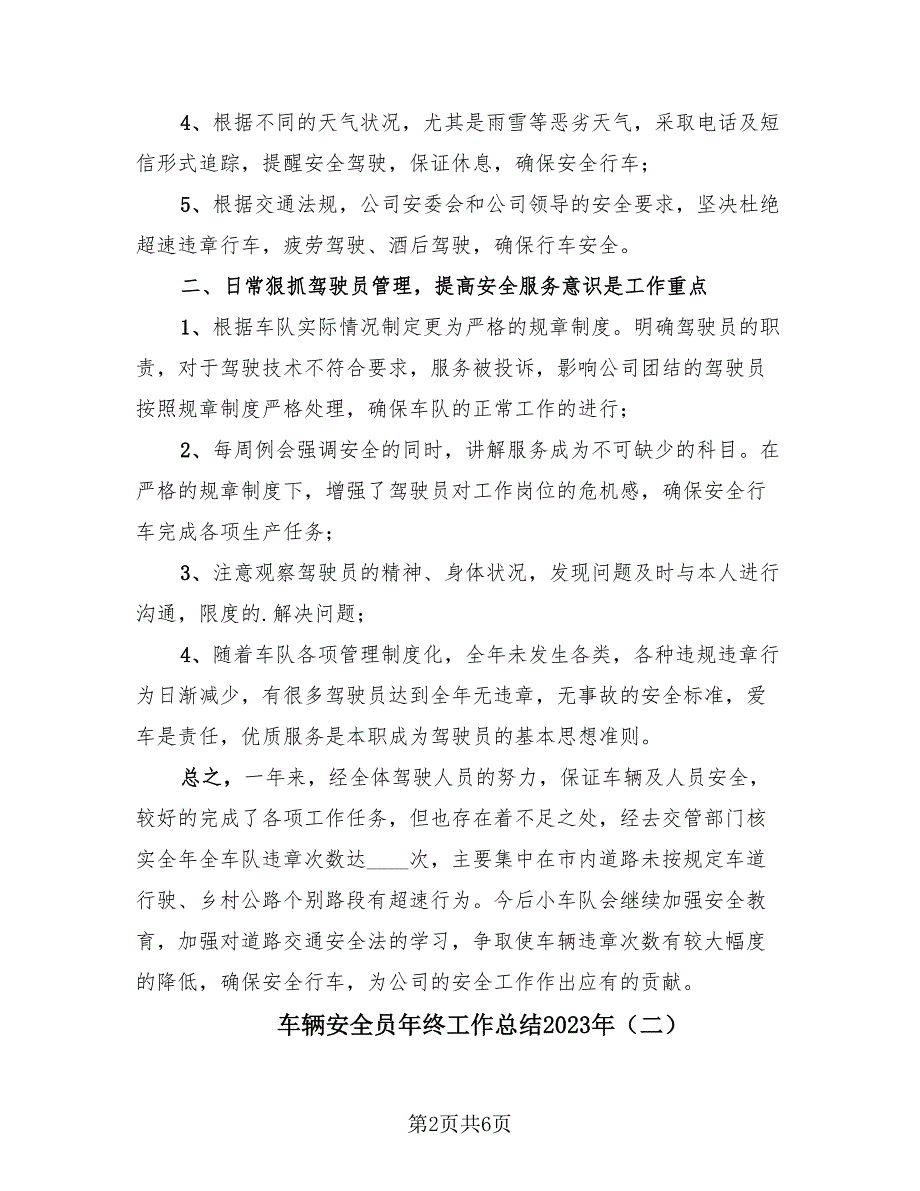 4、根据不同的天气状况，尤其是雨雪等恶劣天气，采取电话及短信形式追踪，提醒安全驾驶，保证休息，确保安全行车；

5、根据交通法规，公司安委会和公司领导的安全要求，坚决杜绝超速违章行车，疲劳驾驶、酒后驾驶，确保行车安全。

二、日常狠抓驾驶员管理，提高安全服务意识是工作重点

1、根据车队实际情况制定更为严格的规章制度。明确驾驶员的职责，对于驾驶技术不符合要求，服务被投诉，影响公司团结的驾驶员按照规章制度严格处理，确保车队的正常工作的进行；

2、每周例会强调安全的同时，讲解服务成为不可缺少的科目。在严格的规章制度下，增强了驾驶员对工作岗位的危机感，确保安全行车完成各项生产任务；

3、注意观察驾驶员的精神、身体状况，发现问题及时与本人进行沟通，限度的.解决问题；

4、随着车队各项管理制度化，全年未发生各类，各种违规违章行为日渐减少，有很多驾驶员达到全年无违章，无事故的安全标准，爱车是责任，优质服务是本职成为驾驶员的基本思想准则。

总之，一年来，经全体驾驶人员的努力，保证车辆及人员安全，较好的完成了各项工作任务，但也存在着不足之处，经去交管部门核实全年全车队违章次数达____次，主要集中在市内道路未按规定车道行驶、乡村公路个别路段有超速行为。今后小车队会继续加强安全教育，加强对道路交通安全法的学习，争取使车辆违章次数有较大幅度的降低，确保安全行车，为公司的安全工作作出应有的贡献。

车辆安全员年终工作总结2023年（二）

第2页共6页